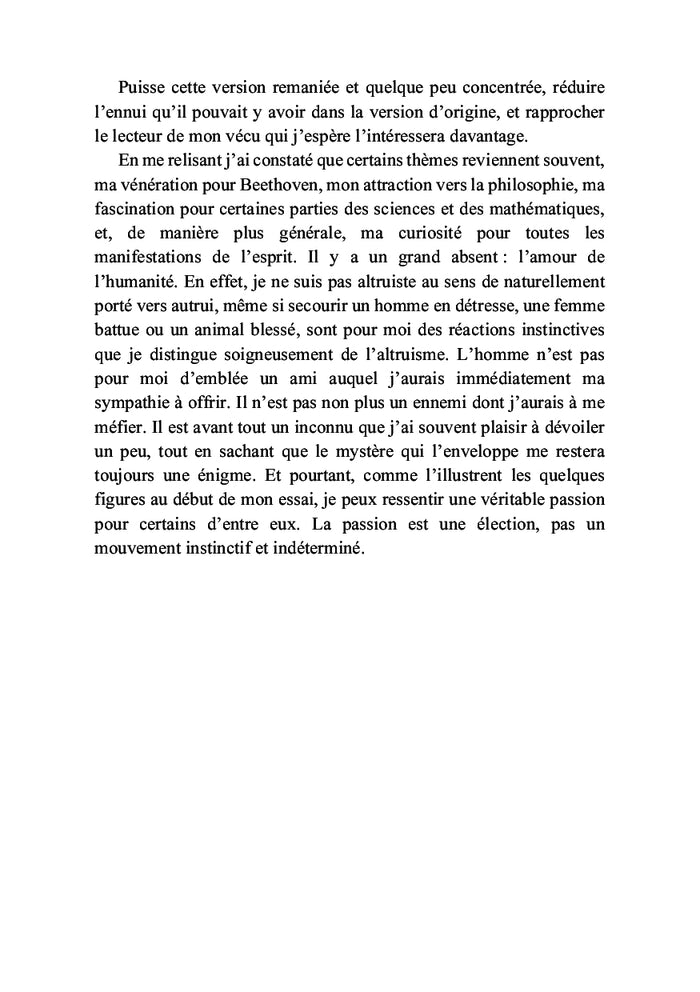 Puisse cette version remaniée et quelque peu concentrée, réduire l'ennui qu'il pouvait y avoir dans la version d'origine, et rapprocher le lecteur de mon vécu qui j'espère l'intéressera davantage.

En me relisant j'ai constaté que certains thèmes reviennent souvent, ma vénération pour Beethoven, mon attraction vers la philosophie, ma fascination pour certaines parties des sciences et des mathématiques, et, de manière plus générale, ma curiosité pour toutes les manifestations de l'esprit. Il y a un grand absent : l'amour de l'humanité. En effet, je ne suis pas altruiste au sens de naturellement porté vers autrui, même si secourir un homme en détresse, une femme battue ou un animal blessé, sont pour moi des réactions instinctives que je distingue soigneusement de l'altruisme. L'homme n'est pas pour moi d'emblée un ami auquel j'aurais immédiatement ma sympathie à offrir. Il n'est pas non plus un ennemi dont j'aurais à me méfier. Il est avant tout un inconnu que j'ai souvent plaisir à dévoiler un peu, tout en sachant que le mystère qui l'enveloppe me restera toujours une énigme. Et pourtant, comme l'illustrent les quelques figures au début de mon essai, je peux ressentir une véritable passion pour certains d'entre eux. La passion est une élection, pas un mouvement instinctif et indéterminé.